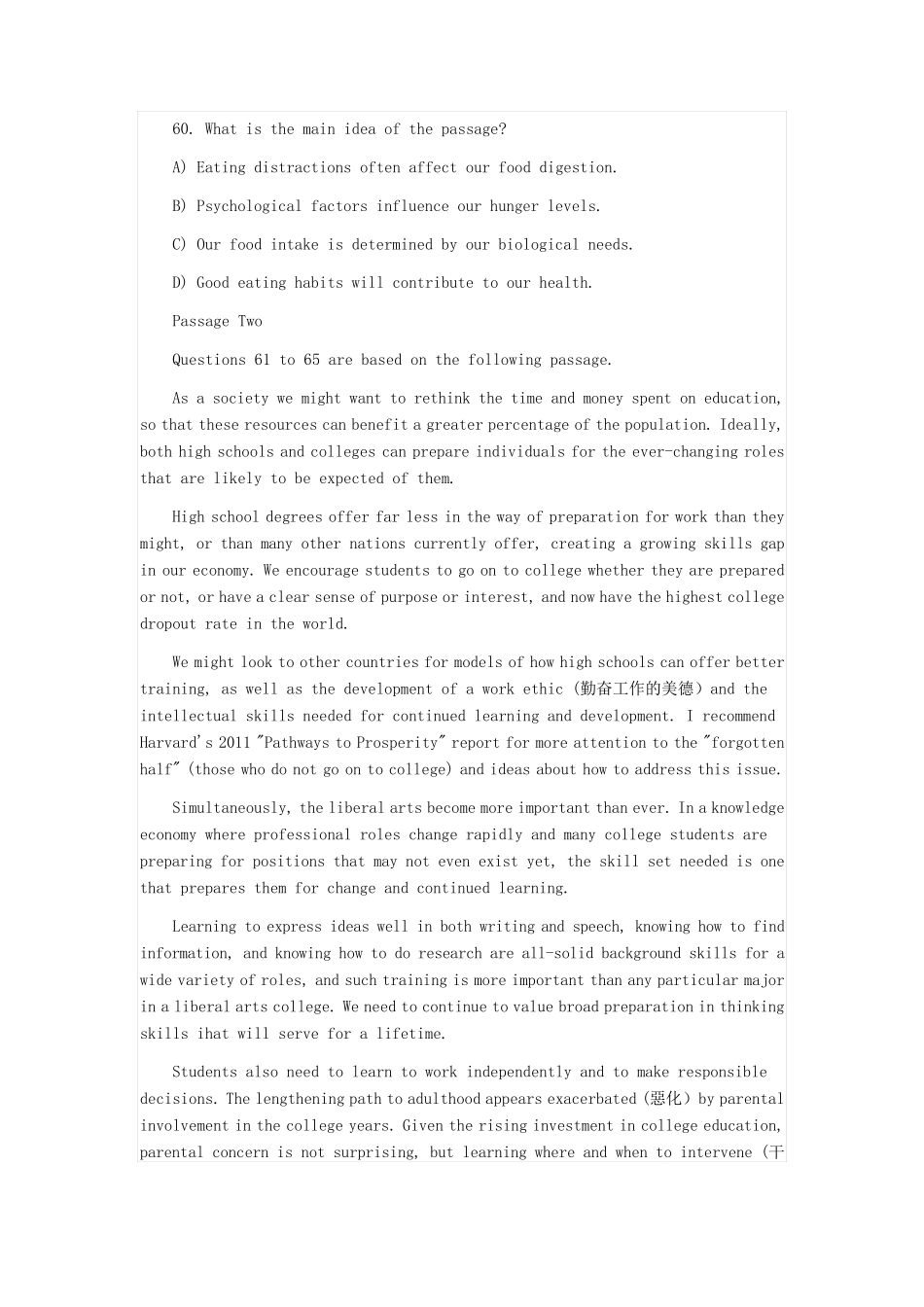 60. What is the main idea of the passage?

A) Eating distractions often affect our food digestion.

B) Psychological factors influence our hunger levels.

C) Our food intake is determined by our biological needs.

D) Good eating habits will contribute to our health.

Passage Two

Questions 61 to 65 are based on the following passage.

As a society we might want to rethink the time and money spent on education, so that these resources can benefit a greater percentage of the population. Ideally, both high schools and colleges can prepare individuals for the ever-changing roles that are likely to be expected of them.

High school degrees offer far less in the way of preparation for work than they might, or than many other nations currently offer, creating a growing skills gap in our economy. We encourage students to go on to college whether they are prepared or not, or have a clear sense of purpose or interest, and now have the highest college dropout rate in the world.

We might look to other countries for models of how high schools can offer better training, as well as the development of a work ethic (勤奋工作的美德) and the intellectual skills needed for continued learning and development. I recommend Harvard's 2011 "Pathways to Prosperity" report for more attention to the "forgotten half" (those who do not go on to college) and ideas about how to address this issue.

Simultaneously, the liberal arts become more important than ever. In a knowledge economy where professional roles change rapidly and many college students are preparing for positions that may not even exist yet, the skill set needed is one that prepares them for change and continued learning.

Learning to express ideas well in both writing and speech, knowing how to find information, and knowing how to do research are all-solid background skills for a wide variety of roles, and such training is more important than any particular major in a liberal arts college. We need to continue to value broad preparation in thinking skills ihat will serve for a lifetime.

Students also need to learn to work independently and to make responsible decisions. The lengthening path to adulthood appears exacerbated (恶化) by parental involvement in the college years. Given the rising investment in college education, parental concern is not surprising, but learning where and when to intervene (干